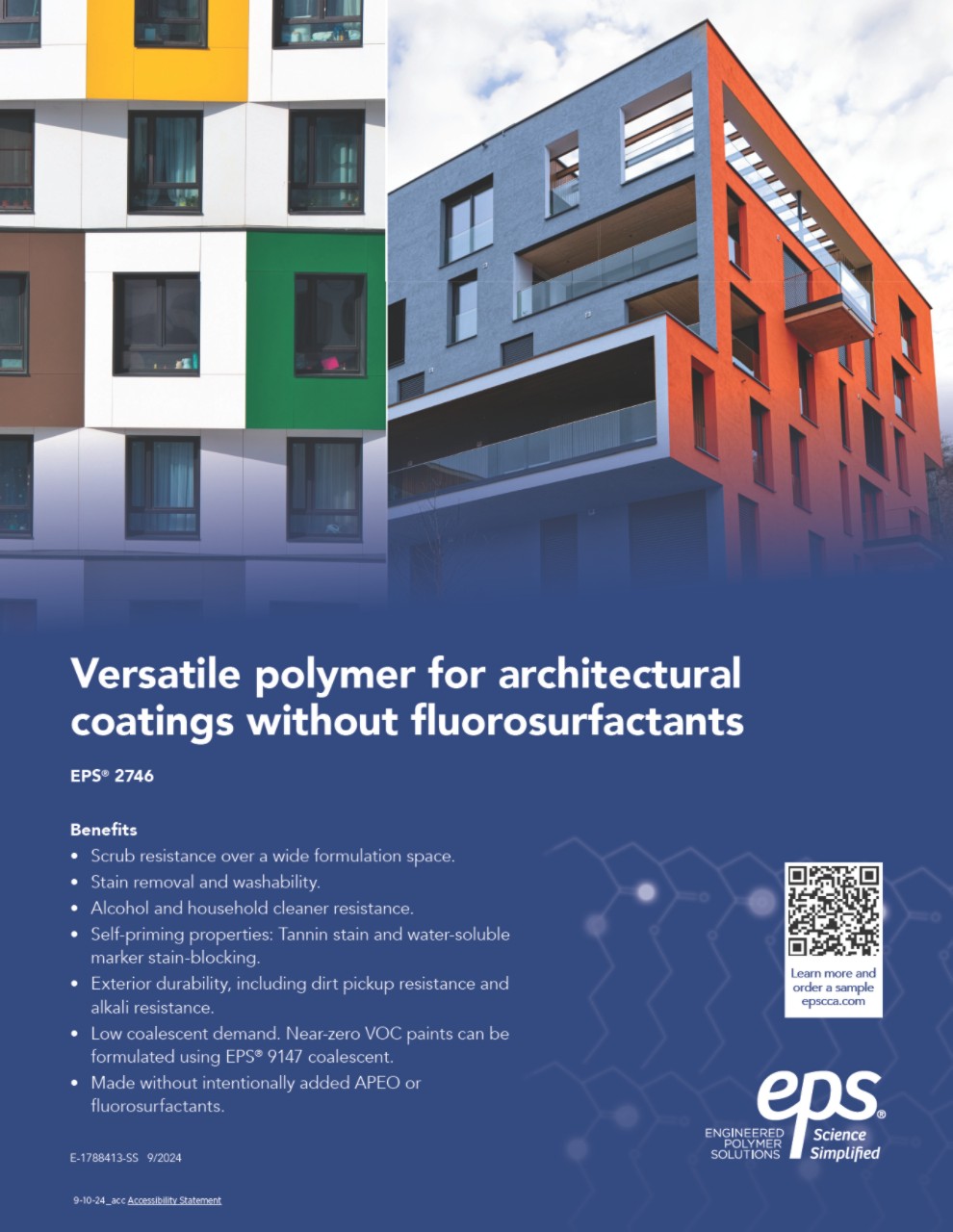 Versatile polymer for architectural coatings without fluorosurfactants

EPS® 2746

Benefits
• Scrub resistance over a wide formulation space.
• Stain removal and washability.
• Alcohol and household cleaner resistance.
• Self-priming properties: Tannin stain and water-soluble marker stain-blocking.
• Exterior durability, including dirt pickup resistance and alkali resistance.
• Low coalescent demand. Near-zero VOC paints can be formulated using EPS® 9147 coalescent.
• Made without intentionally added APEO or fluorosurfactants.

Learn more and order a sample epscca.com

eps®
ENGINEERED POLYMER SOLUTIONS
Science Simplified

E-1788413-SS 9/2024

9-10-24_acc Accessibility Statement